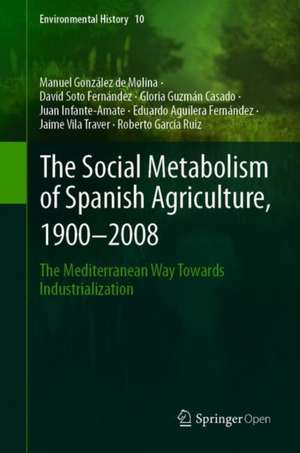 Environmental History 10

Manuel González de Molina · David Soto Fernández · Gloria Guzmán Casado · Juan Infante-Amate · Eduardo Aguilera Fernández · Jaime Vila Traver · Roberto García Ruiz

The Social Metabolism of Spanish Agriculture, 1900–2008

The Mediterranean Way Towards Industrialization

Springer Open